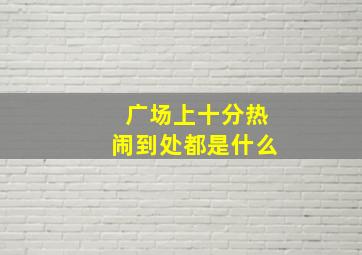 广场上十分热闹到处都是什么